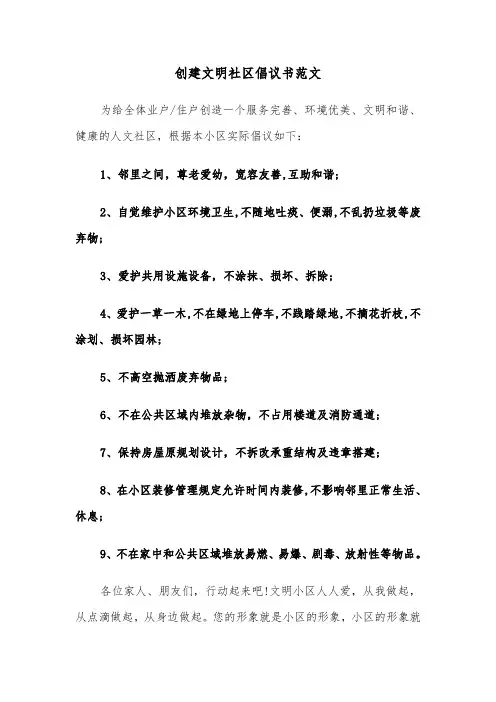 创建文明社区倡议书范文

为给全体业户/住户创造一个服务完善、环境优美、文明和谐、健康的人文社区，根据本小区实际倡议如下：

1、邻里之间，尊老爱幼，宽容友善，互助和谐；

2、自觉维护小区环境卫生，不随地吐痰、便溺，不乱扔垃圾等废弃物；

3、爱护共用设施设备，不涂抹、损坏、拆除；

4、爱护一草一木，不在绿地上停车，不践踏绿地，不摘花折枝，不涂划、损坏园林；

5、不高空抛洒废弃物品；

6、不在公共区域内堆放杂物，不占用楼道及消防通道；

7、保持房屋原规划设计，不拆改承重结构及违章搭建；

8、在小区装修管理规定允许时间内装修，不影响邻里正常生活、休息；

9、不在家中和公共区域堆放易燃、易爆、剧毒、放射性等物品。

各位家人、朋友们，行动起来吧!文明小区人人爱，从我做起，从点滴做起，从身边做起。您的形象就是小区的形象，小区的形象就